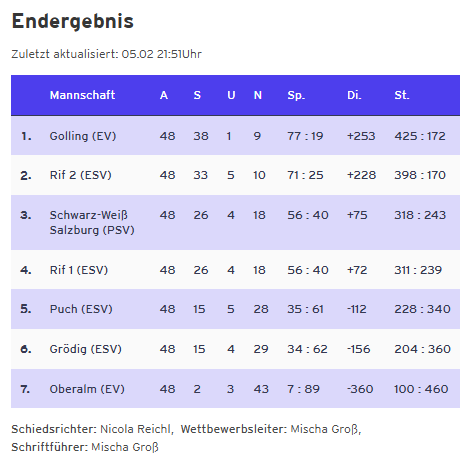 Endergebnis

Zuletzt aktualisiert: 05.02 21:51Uhr

| | Mannschaft | A | S | U | N | Sp. | Di. | St. |
|---|---|---|---|---|---|---|---|---|
| 1. | Golling (EV) | 48 | 38 | 1 | 9 | 77 : 19 | +253 | 425 : 172 |
| 2. | Rif 2 (ESV) | 48 | 33 | 5 | 10 | 71 : 25 | +228 | 398 : 170 |
| 3. | Schwarz-Weiß Salzburg (PSV) | 48 | 26 | 4 | 18 | 56 : 40 | +75 | 318 : 243 |
| 4. | Rif 1 (ESV) | 48 | 26 | 4 | 18 | 56 : 40 | +72 | 311 : 239 |
| 5. | Puch (ESV) | 48 | 15 | 5 | 28 | 35 : 61 | -112 | 228 : 340 |
| 6. | Grödig (ESV) | 48 | 15 | 4 | 29 | 34 : 62 | -156 | 204 : 360 |
| 7. | Oberalm (EV) | 48 | 2 | 3 | 43 | 7 : 89 | -360 | 100 : 460 |

Schiedsrichter: Nicola Reichl, Wettbewerbsleiter: Mischa Groß, Schriftführer: Mischa Groß